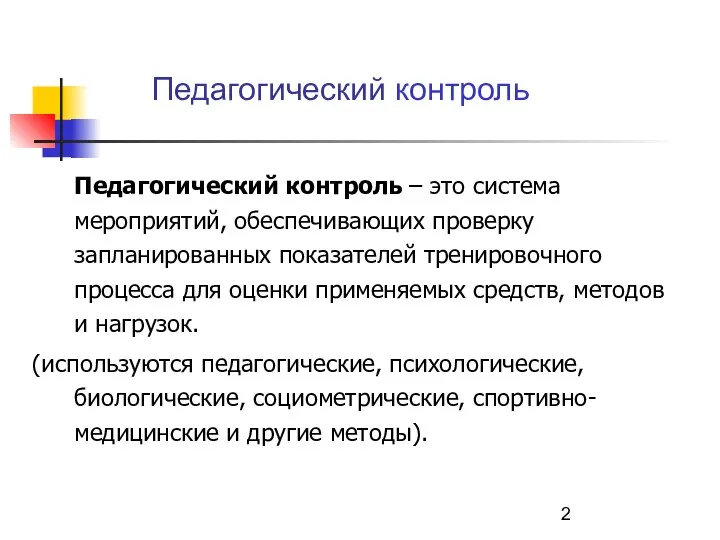 Педагогический контроль

Педагогический контроль – это система мероприятий, обеспечивающих проверку запланированных показателей тренировочного процесса для оценки применяемых средств, методов и нагрузок.

(используются педагогические, психологические, биологические, социометрические, спортивно-медицинские и другие методы).

2